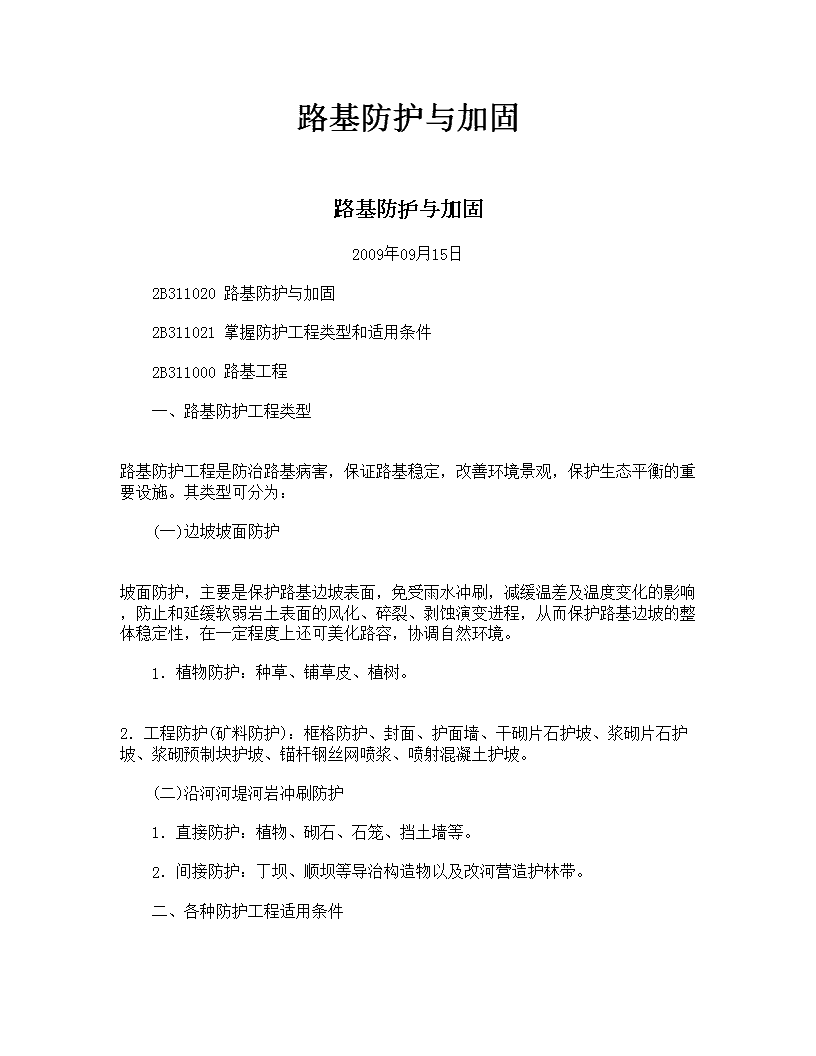 路基防护与加固

路基防护与加固

2009年09月15日

2B311020 路基防护与加固

2B311021 掌握防护工程类型和适用条件

2B311000 路基工程

一、路基防护工程类型

路基防护工程是防治路基病害，保证路基稳定，改善环境景观，保护生态平衡的重要设施。其类型可分为：

(一)边坡坡面防护

坡面防护，主要是保护路基边坡表面，免受雨水冲刷，减缓温差及温度变化的影响，防止和延缓软弱岩土表面的风化、碎裂、剥蚀演变进程，从而保护路基边坡的整体稳定性，在一定程度上还可美化路容，协调自然环境。

1．植物防护：种草、铺草皮、植树。

2．工程防护(矿料防护)：框格防护、封面、护面墙、干砌片石护坡、浆砌片石护坡、浆砌预制块护坡、锚杆钢丝网喷浆、喷射混凝土护坡。

(二)沿河河堤河岸冲刷防护

1．直接防护：植物、砌石、石笼、挡土墙等。

2．间接防护：丁坝、顺坝等导治构造物以及改河营造护林带。

二、各种防护工程适用条件